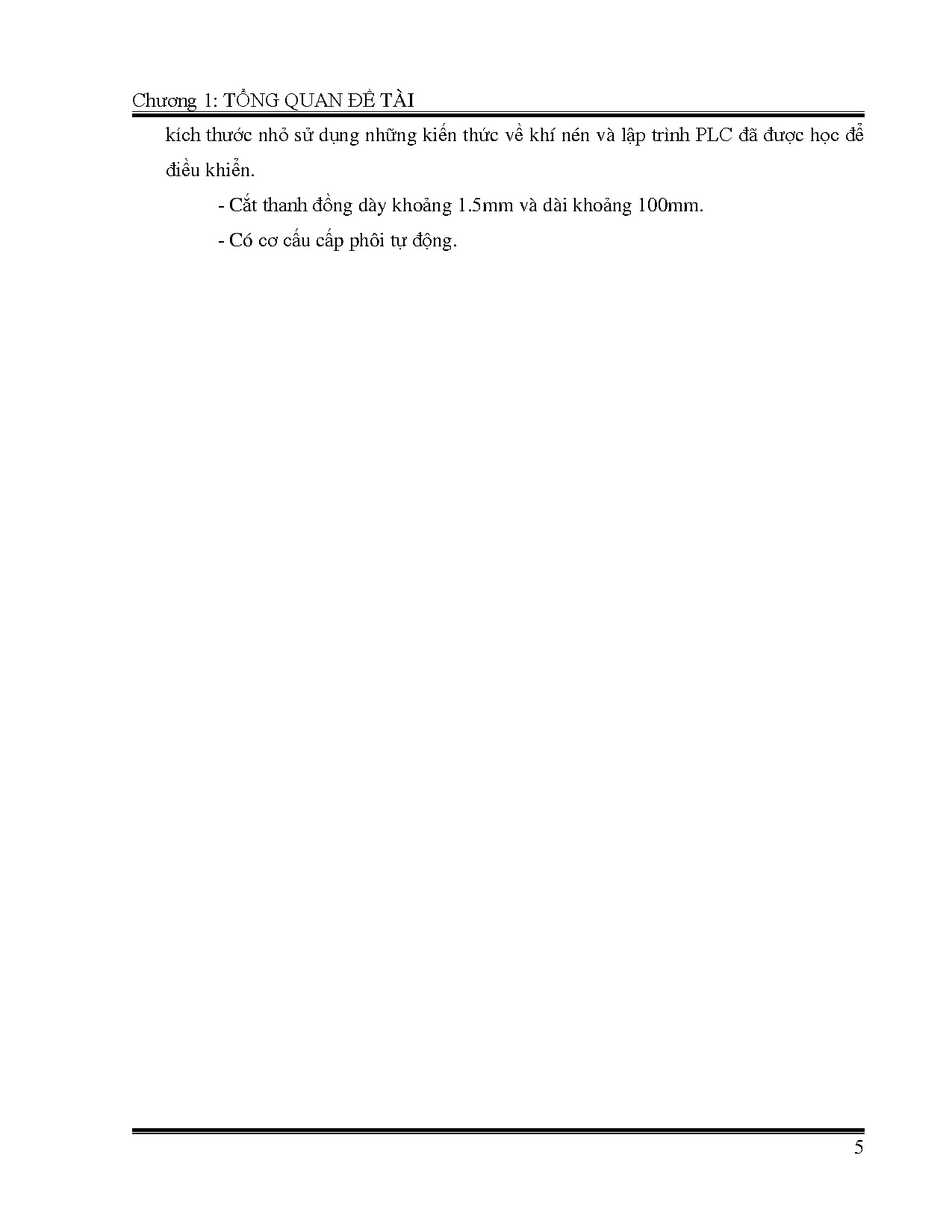 Chương 1: TỔNG QUAN ĐỀ TÀI

kích thước nhỏ sử dụng những kiến thức về khí nén và lập trình PLC đã được học để điều khiển.

- Cắt thanh đồng dày khoảng 1.5mm và dài khoảng 100mm.
- Có cơ cấu cấp phôi tự động.

5